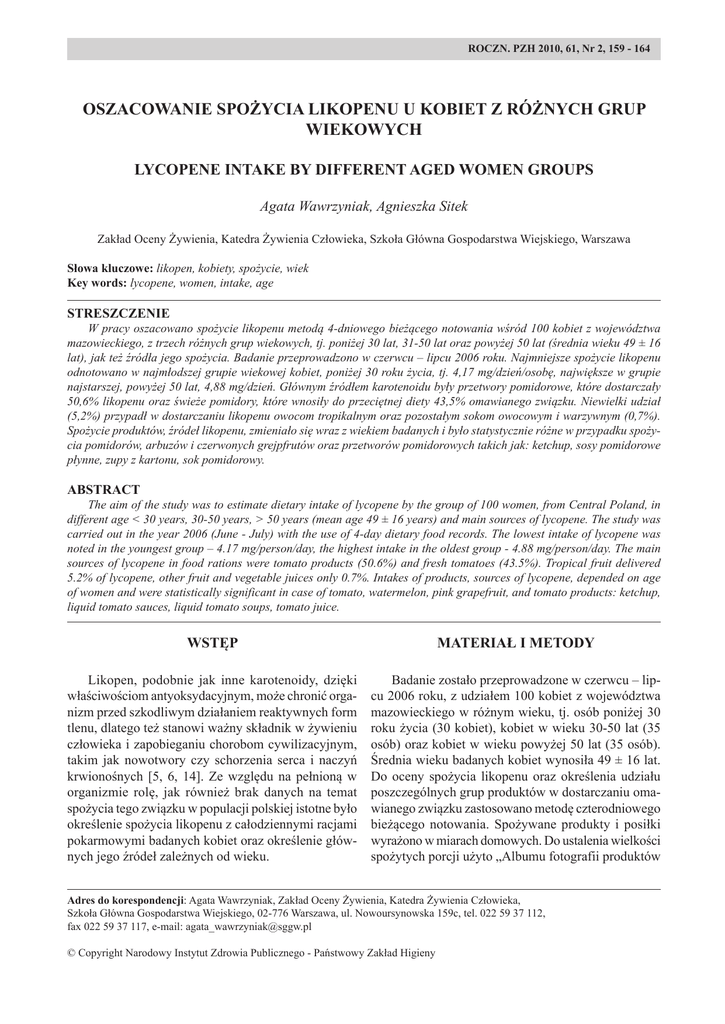 ROCZN. PZH 2010, 61, Nr 2, 159 - 164

OSZACOWANIE SPOŻYCIA LIKOPENU U KOBIET Z RÓŻNYCH GRUP WIEKOWYCH

LYCOPENE INTAKE BY DIFFERENT AGED WOMEN GROUPS

Agata Wawrzyniak, Agnieszka Sitek

Zakład Oceny Żywienia, Katedra Żywienia Człowieka, Szkoła Główna Gospodarstwa Wiejskiego, Warszawa

Słowa kluczowe: likopen, kobiety, spożycie, wiek
Key words: lycopene, women, intake, age

STRESZCZENIE
W pracy oszacowano spożycie likopenu metodą 4-dniowego bieżącego notowania wśród 100 kobiet z województwa mazowieckiego, z trzech różnych grup wiekowych, tj. poniżej 30 lat, 31-50 lat oraz powyżej 50 lat (średnia wieku 49 ± 16 lat), jak też źródła jego spożycia. Badanie przeprowadzono w czerwcu – lipcu 2006 roku. Najmniejsze spożycie likopenu odnotowano w najmłodszej grupie wiekowej kobiet, poniżej 30 roku życia, tj. 4,17 mg/dzień/osobę, największe w grupie najstarszej, powyżej 50 lat, 4,88 mg/dzień. Głównym źródłem karotenoidu były przetwory pomidorowe, które dostarczały 50,6% likopenu oraz świeże pomidory, które wnosiły do przeciętnej diety 43,5% omawianego związku. Niewielki udział (5,2%) przypadł w dostarczaniu likopenu owocom tropikalnym oraz pozostałym sokom owocowym i warzywnym (0,7%). Spożycie produktów, źródeł likopenu, zmieniało się wraz z wiekiem badanych i było statystycznie różne w przypadku spożycia pomidorów, arbuzów i czerwonych grejpfrutów oraz przetworów pomidorowych takich jak: ketchup, sosy pomidorowe płynne, zupy z kartonu, sok pomidorowy.

ABSTRACT
The aim of the study was to estimate dietary intake of lycopene by the group of 100 women, from Central Poland, in different age < 30 years, 30-50 years, > 50 years (mean age 49 ± 16 years) and main sources of lycopene. The study was carried out in the year 2006 (June - July) with the use of 4-day dietary food records. The lowest intake of lycopene was noted in the youngest group – 4.17 mg/person/day, the highest intake in the oldest group - 4.88 mg/person/day. The main sources of lycopene in food rations were tomato products (50.6%) and fresh tomatoes (43.5%). Tropical fruit delivered 5.2% of lycopene, other fruit and vegetable juices only 0.7%. Intakes of products, sources of lycopene, depended on age of women and were statistically significant in case of tomato, watermelon, pink grapefruit, and tomato products: ketchup, liquid tomato sauces, liquid tomato soups, tomato juice.

WSTĘP

Likopen, podobnie jak inne karotenoidy, dzięki właściwościom antyoksydacyjnym, może chronić organizm przed szkodliwym działaniem reaktywnych form tlenu, dlatego też stanowi ważny składnik w żywieniu człowieka i zapobieganiu chorobom cywilizacyjnym, takim jak nowotwory czy schorzenia serca i naczyń krwionośnych [5, 6, 14]. Ze względu na pełnioną w organizmie rolę, jak również brak danych na temat spożycia tego związku w populacji polskiej istotne było określenie spożycia likopenu z całodziennymi racjami pokarmowymi badanych kobiet oraz określenie głównych jego źródeł zależnych od wieku.

MATERIAŁ I METODY

Badanie zostało przeprowadzone w czerwcu – lipcu 2006 roku, z udziałem 100 kobiet z województwa mazowieckiego w różnym wieku, tj. osób poniżej 30 roku życia (30 kobiet), kobiet w wieku 30-50 lat (35 osób) oraz kobiet w wieku powyżej 50 lat (35 osób). Średnia wieku badanych kobiet wynosiła 49 ± 16 lat. Do oceny spożycia likopenu oraz określenia udziału poszczególnych grup produktów w dostarczaniu omawianego związku zastosowano metodę czterodniowego bieżącego notowania. Spożywane produkty i posiłki wyrażono w miarach domowych. Do ustalenia wielkości spożytych porcji użyto „Albumu fotografii produktów

Adres do korespondencji: Agata Wawrzyniak, Zakład Oceny Żywienia, Katedra Żywienia Człowieka, Szkoła Główna Gospodarstwa Wiejskiego, 02-776 Warszawa, ul. Nowoursynowska 159c, tel. 022 59 37 112, fax 022 59 37 117, e-mail: agata_wawrzyniak@sggw.pl

© Copyright Narodowy Instytut Zdrowia Publicznego - Państwowy Zakład Higieny